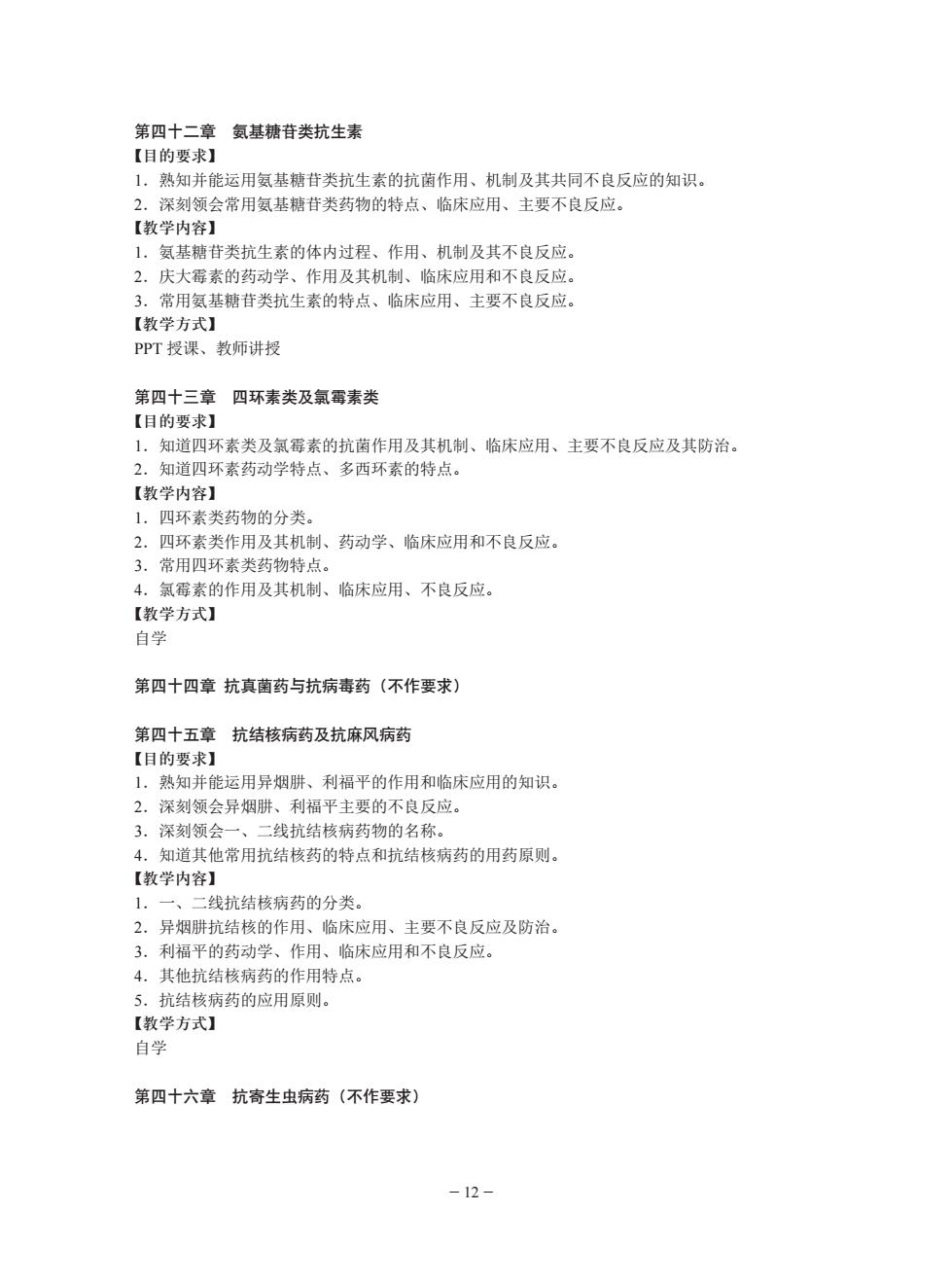 第四十二章　氨基糖苷类抗生素
【目的要求】
1．熟知并能运用氨基糖苷类抗生素的抗菌作用、机制及其共同不良反应的知识。
2．深刻领会常用氨基糖苷类药物的特点、临床应用、主要不良反应。
【教学内容】
1．氨基糖苷类抗生素的体内过程、作用、机制及其不良反应。
2．庆大霉素的药动学、作用及其机制、临床应用和不良反应。
3．常用氨基糖苷类抗生素的特点、临床应用、主要不良反应。
【教学方式】
PPT 授课、教师讲授

第四十三章　四环素类及氯霉素类
【目的要求】
1．知道四环素类及氯霉素的抗菌作用及其机制、临床应用、主要不良反应及其防治。
2．知道四环素药动学特点、多西环素的特点。
【教学内容】
1．四环素类药物的分类。
2．四环素类作用及其机制、药动学、临床应用和不良反应。
3．常用四环素类药物特点。
4．氯霉素的作用及其机制、临床应用、不良反应。
【教学方式】
自学

第四十四章 抗真菌药与抗病毒药（不作要求）

第四十五章　抗结核病药及抗麻风病药
【目的要求】
1．熟知并能运用异烟肼、利福平的作用和临床应用的知识。
2．深刻领会异烟肼、利福平主要的不良反应。
3．深刻领会一、二线抗结核病药物的名称。
4．知道其他常用抗结核药的特点和抗结核病药的用药原则。
【教学内容】
1．一、二线抗结核病药的分类。
2．异烟肼抗结核的作用、临床应用、主要不良反应及防治。
3．利福平的药动学、作用、临床应用和不良反应。
4．其他抗结核病药的作用特点。
5．抗结核病药的应用原则。
【教学方式】
自学

第四十六章　抗寄生虫病药（不作要求）

－ 12 －